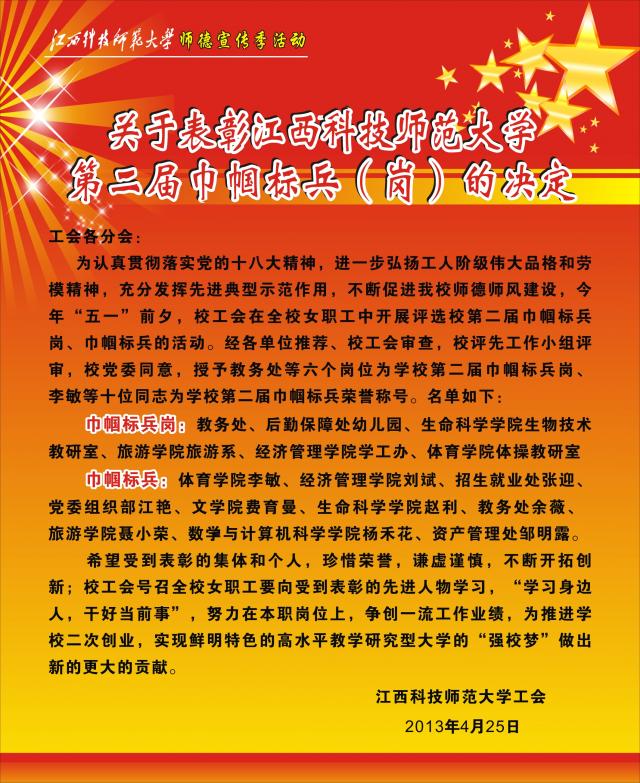 江西科技师范大学 师德宣传季活动

关于表彰江西科技师范大学
第二届巾帼标兵（岗）的决定

工会各分会：

为认真贯彻落实党的十八大精神，进一步弘扬工人阶级伟大品格和劳模精神，充分发挥先进典型示范作用，不断促进我校师德师风建设，今年“五一”前夕，校工会在全校女职工中开展评选校第二届巾帼标兵岗、巾帼标兵的活动。经各单位推荐、校工会审查，校评先工作小组评审，校党委同意，授予教务处等六个岗位为学校第二届巾帼标兵岗、李敏等十位同志为学校第二届巾帼标兵荣誉称号。名单如下：

巾帼标兵岗：教务处、后勤保障处幼儿园、生命科学学院生物技术教研室、旅游学院旅游系、经济管理学院学工办、体育学院体操教研室

巾帼标兵：体育学院李敏、经济管理学院刘斌、招生就业处张迎、党委组织部江艳、文学院费育曼、生命科学学院赵利、教务处余薇、旅游学院聂小荣、数学与计算机科学学院杨禾花、资产管理处邹明露。

希望受到表彰的集体和个人，珍惜荣誉，谦虚谨慎，不断开拓创新；校工会号召全校女职工要向受到表彰的先进人物学习，“学习身边人，干好当前事”，努力在本职岗位上，争创一流工作业绩，为推进学校二次创业，实现鲜明特色的高水平教学研究型大学的“强校梦”做出新的更大的贡献。

江西科技师范大学工会
2013年4月25日